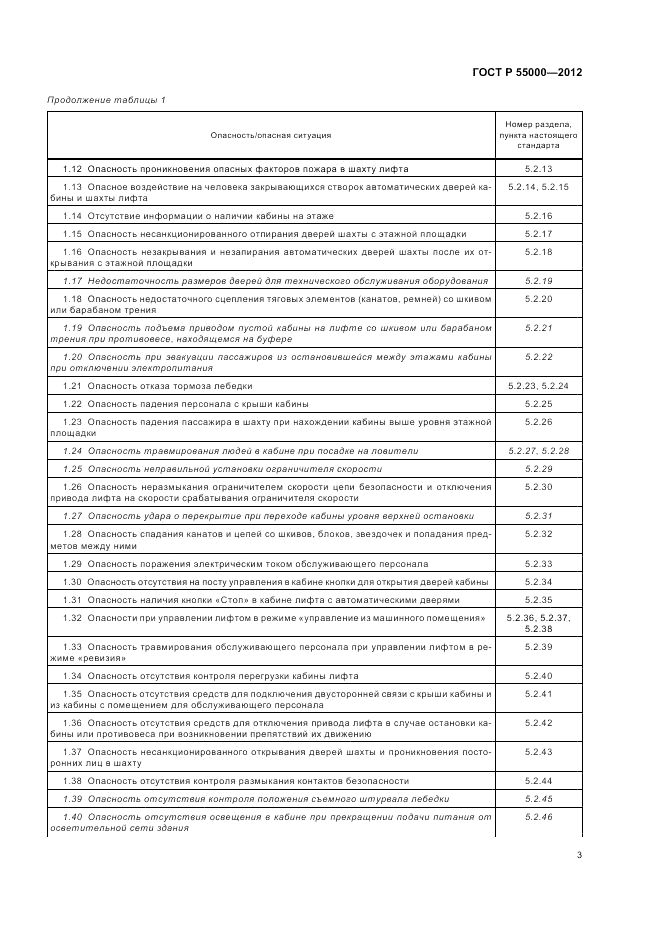 ГОСТ Р 55000—2012

Продолжение таблицы 1

| Опасность/опасная ситуация | Номер раздела, пункта настоящего стандарта |
|---|---|
| 1.12 Опасность проникновения опасных факторов пожара в шахту лифта | 5.2.13 |
| 1.13 Опасное воздействие на человека закрывающихся створок автоматических дверей кабины и шахты лифта | 5.2.14, 5.2.15 |
| 1.14 Отсутствие информации о наличии кабины на этаже | 5.2.16 |
| 1.15 Опасность несанкционированного отпирания дверей шахты с этажной площадки | 5.2.17 |
| 1.16 Опасность незакрывания и незапирания автоматических дверей шахты после их открывания с этажной площадки | 5.2.18 |
| 1.17 Недостаточность размеров дверей для технического обслуживания оборудования | 5.2.19 |
| 1.18 Опасность недостаточного сцепления тяговых элементов (канатов, ремней) со шкивом или барабаном трения | 5.2.20 |
| 1.19 Опасность подъема приводом пустой кабины на лифте со шкивом или барабаном трения при противовесе, находящемся на буфере | 5.2.21 |
| 1.20 Опасность при эвакуации пассажиров из остановившейся между этажами кабины при отключении электропитания | 5.2.22 |
| 1.21 Опасность отказа тормоза лебедки | 5.2.23, 5.2.24 |
| 1.22 Опасность падения персонала с крыши кабины | 5.2.25 |
| 1.23 Опасность падения пассажира в шахту при нахождении кабины выше уровня этажной площадки | 5.2.26 |
| 1.24 Опасность травмирования людей в кабине при посадке на ловители | 5.2.27, 5.2.28 |
| 1.25 Опасность неправильной установки ограничителя скорости | 5.2.29 |
| 1.26 Опасность неразмыкания ограничителем скорости цепи безопасности и отключения привода лифта на скорости срабатывания ограничителя скорости | 5.2.30 |
| 1.27 Опасность удара о перекрытие при переходе кабины уровня верхней остановки | 5.2.31 |
| 1.28 Опасность спадания канатов и цепей со шкивов, блоков, звездочек и попадания предметов между ними | 5.2.32 |
| 1.29 Опасность поражения электрическим током обслуживающего персонала | 5.2.33 |
| 1.30 Опасность отсутствия на посту управления в кабине кнопки для открытия дверей кабины | 5.2.34 |
| 1.31 Опасность наличия кнопки «Стоп» в кабине лифта с автоматическими дверями | 5.2.35 |
| 1.32 Опасности при управлении лифтом в режиме «управление из машинного помещения» | 5.2.36, 5.2.37, 5.2.38 |
| 1.33 Опасность травмирования обслуживающего персонала при управлении лифтом в режиме «ревизия» | 5.2.39 |
| 1.34 Опасность отсутствия контроля перегрузки кабины лифта | 5.2.40 |
| 1.35 Опасность отсутствия средств для подключения двусторонней связи с крыши кабины и из кабины с помещением для обслуживающего персонала | 5.2.41 |
| 1.36 Опасность отсутствия средств для отключения привода лифта в случае остановки кабины или противовеса при возникновении препятствий их движению | 5.2.42 |
| 1.37 Опасность несанкционированного открывания дверей шахты и проникновения посторонних лиц в шахту | 5.2.43 |
| 1.38 Опасность отсутствия контроля размыкания контактов безопасности | 5.2.44 |
| 1.39 Опасность отсутствия контроля положения съемного штурвала лебедки | 5.2.45 |
| 1.40 Опасность отсутствия освещения в кабине при прекращении подачи питания от осветительной сети здания | 5.2.46 |

3